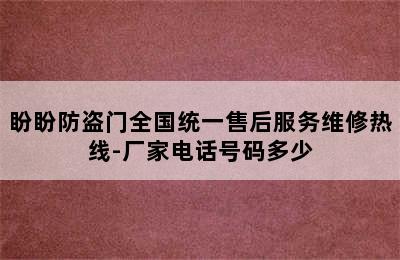 盼盼防盗门全国统一售后服务维修热线-厂家电话号码多少